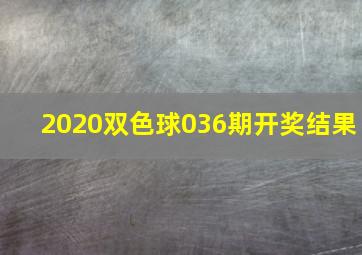 2020双色球036期开奖结果